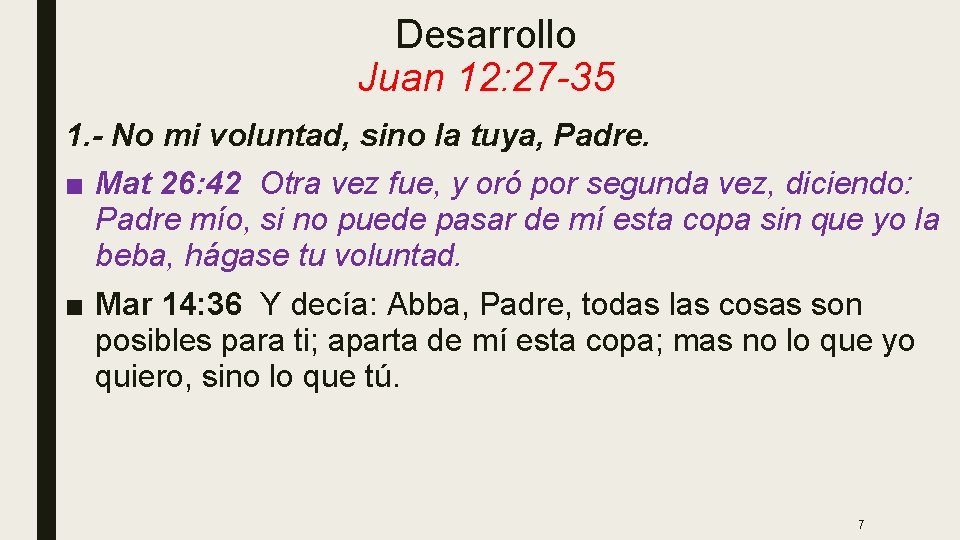 Desarrollo
Juan 12:27-35

1.- No mi voluntad, sino la tuya, Padre.

■ Mat 26:42 Otra vez fue, y oró por segunda vez, diciendo: Padre mío, si no puede pasar de mí esta copa sin que yo la beba, hágase tu voluntad.

■ Mar 14:36 Y decía: Abba, Padre, todas las cosas son posibles para ti; aparta de mí esta copa; mas no lo que yo quiero, sino lo que tú.

7